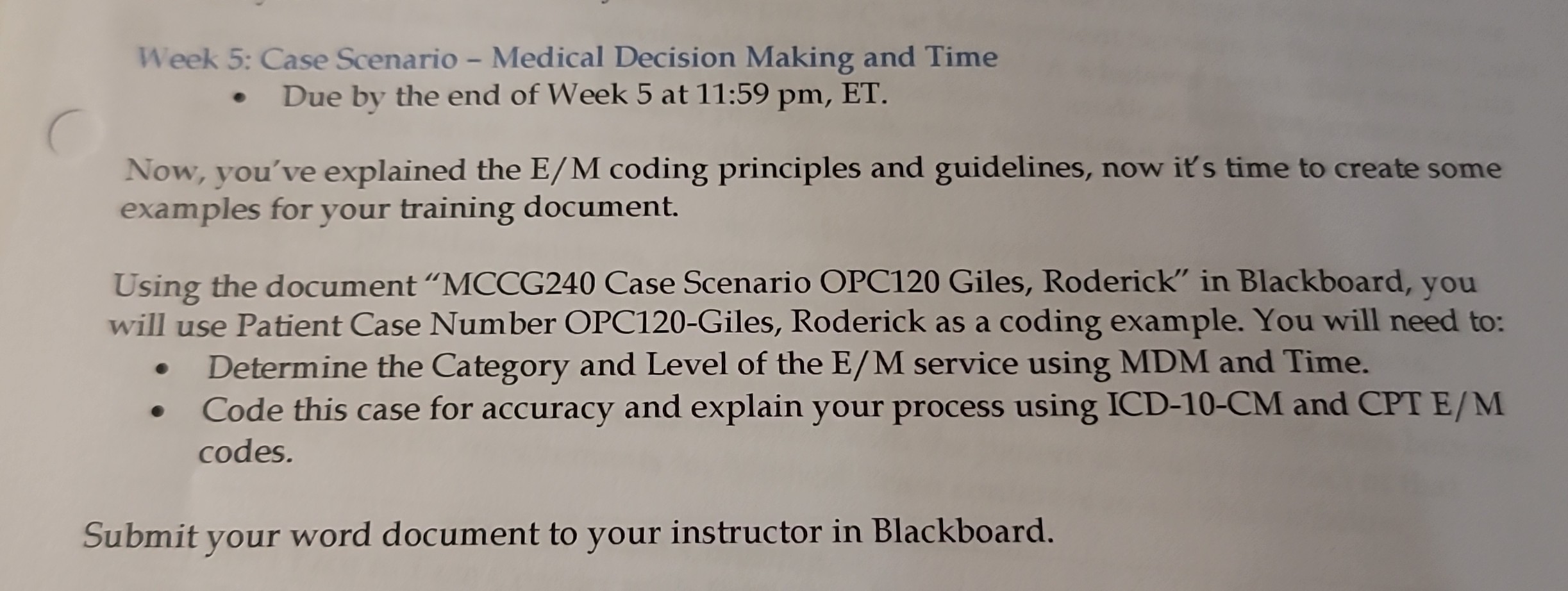 Week 5: Case Scenario – Medical Decision Making and Time
• Due by the end of Week 5 at 11:59 pm, ET.

Now, you've explained the E/M coding principles and guidelines, now it's time to create some examples for your training document.

Using the document "MCCG240 Case Scenario OPC120 Giles, Roderick" in Blackboard, you will use Patient Case Number OPC120-Giles, Roderick as a coding example. You will need to:
• Determine the Category and Level of the E/M service using MDM and Time.
• Code this case for accuracy and explain your process using ICD-10-CM and CPT E/M codes.

Submit your word document to your instructor in Blackboard.